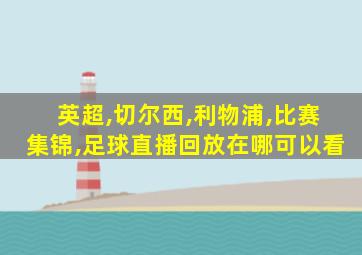 英超,切尔西,利物浦,比赛集锦,足球直播回放在哪可以看